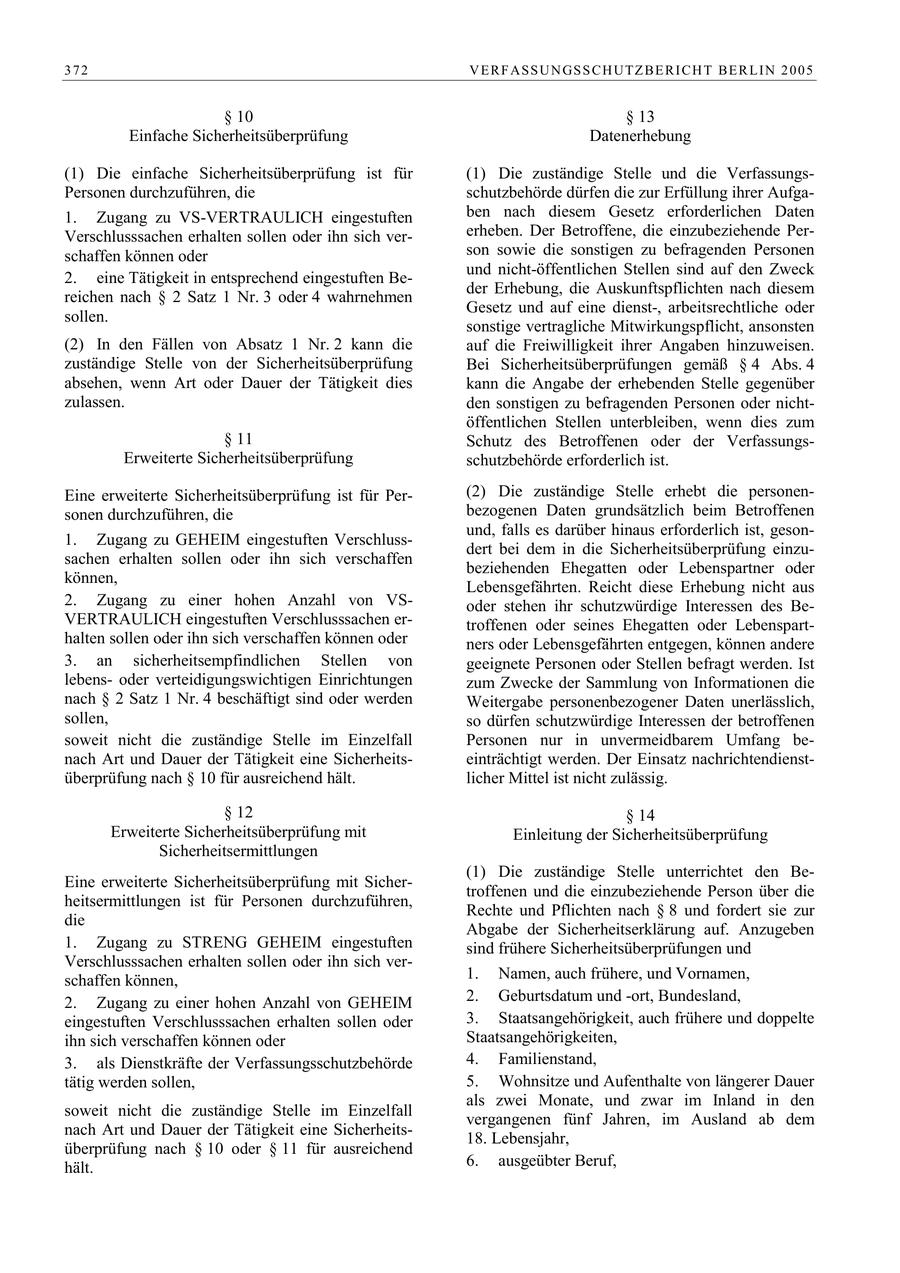 372 VERFASSUNGSSCHUTZBERICHT BERLIN 2005

§ 10
Einfache Sicherheitsüberprüfung

(1) Die einfache Sicherheitsüberprüfung ist für Personen durchzuführen, die

1. Zugang zu VS-VERTRAULICH eingestuften Verschlusssachen erhalten sollen oder ihn sich verschaffen können oder

2. eine Tätigkeit in entsprechend eingestuften Bereichen nach § 2 Satz 1 Nr. 3 oder 4 wahrnehmen sollen.

(2) In den Fällen von Absatz 1 Nr. 2 kann die zuständige Stelle von der Sicherheitsüberprüfung absehen, wenn Art oder Dauer der Tätigkeit dies zulassen.

§ 11
Erweiterte Sicherheitsüberprüfung

Eine erweiterte Sicherheitsüberprüfung ist für Personen durchzuführen, die

1. Zugang zu GEHEIM eingestuften Verschlusssachen erhalten sollen oder ihn sich verschaffen können,

2. Zugang zu einer hohen Anzahl von VS-VERTRAULICH eingestuften Verschlusssachen erhalten sollen oder ihn sich verschaffen können oder

3. an sicherheitsempfindlichen Stellen von lebens- oder verteidigungswichtigen Einrichtungen nach § 2 Satz 1 Nr. 4 beschäftigt sind oder werden sollen,

soweit nicht die zuständige Stelle im Einzelfall nach Art und Dauer der Tätigkeit eine Sicherheitsüberprüfung nach § 10 für ausreichend hält.

§ 12
Erweiterte Sicherheitsüberprüfung mit Sicherheitsermittlungen

Eine erweiterte Sicherheitsüberprüfung mit Sicherheitsermittlungen ist für Personen durchzuführen, die

1. Zugang zu STRENG GEHEIM eingestuften Verschlusssachen erhalten sollen oder ihn sich verschaffen können,

2. Zugang zu einer hohen Anzahl von GEHEIM eingestuften Verschlusssachen erhalten sollen oder ihn sich verschaffen können oder

3. als Dienstkräfte der Verfassungsschutzbehörde tätig werden sollen,

soweit nicht die zuständige Stelle im Einzelfall nach Art und Dauer der Tätigkeit eine Sicherheitsüberprüfung nach § 10 oder § 11 für ausreichend hält.

§ 13
Datenerhebung

(1) Die zuständige Stelle und die Verfassungsschutzbehörde dürfen die zur Erfüllung ihrer Aufgaben nach diesem Gesetz erforderlichen Daten erheben. Der Betroffene, die einzubeziehende Person sowie die sonstigen zu befragenden Personen und nicht-öffentlichen Stellen sind auf den Zweck der Erhebung, die Auskunftspflichten nach diesem Gesetz und auf eine dienst-, arbeitsrechtliche oder sonstige vertragliche Mitwirkungspflicht, ansonsten auf die Freiwilligkeit ihrer Angaben hinzuweisen. Bei Sicherheitsüberprüfungen gemäß § 4 Abs. 4 kann die Angabe der erhebenden Stelle gegenüber den sonstigen zu befragenden Personen oder nicht-öffentlichen Stellen unterbleiben, wenn dies zum Schutz des Betroffenen oder der Verfassungsschutzbehörde erforderlich ist.

(2) Die zuständige Stelle erhebt die personenbezogenen Daten grundsätzlich beim Betroffenen und, falls es darüber hinaus erforderlich ist, gesondert bei dem in die Sicherheitsüberprüfung einzubeziehenden Ehegatten oder Lebenspartner oder Lebensgefährten. Reicht diese Erhebung nicht aus oder stehen ihr schutzwürdige Interessen des Betroffenen oder seines Ehegatten oder Lebenspartners oder Lebensgefährten entgegen, können andere geeignete Personen oder Stellen befragt werden. Ist zum Zwecke der Sammlung von Informationen die Weitergabe personenbezogener Daten unerlässlich, so dürfen schutzwürdige Interessen der betroffenen Personen nur in unvermeidbarem Umfang beeinträchtigt werden. Der Einsatz nachrichtendienstlicher Mittel ist nicht zulässig.

§ 14
Einleitung der Sicherheitsüberprüfung

(1) Die zuständige Stelle unterrichtet den Betroffenen und die einzubeziehende Person über die Rechte und Pflichten nach § 8 und fordert sie zur Abgabe der Sicherheitserklärung auf. Anzugeben sind frühere Sicherheitsüberprüfungen und

1. Namen, auch frühere, und Vornamen,

2. Geburtsdatum und -ort, Bundesland,

3. Staatsangehörigkeit, auch frühere und doppelte Staatsangehörigkeiten,

4. Familienstand,

5. Wohnsitze und Aufenthalte von längerer Dauer als zwei Monate, und zwar im Inland in den vergangenen fünf Jahren, im Ausland ab dem 18. Lebensjahr,

6. ausgeübter Beruf,